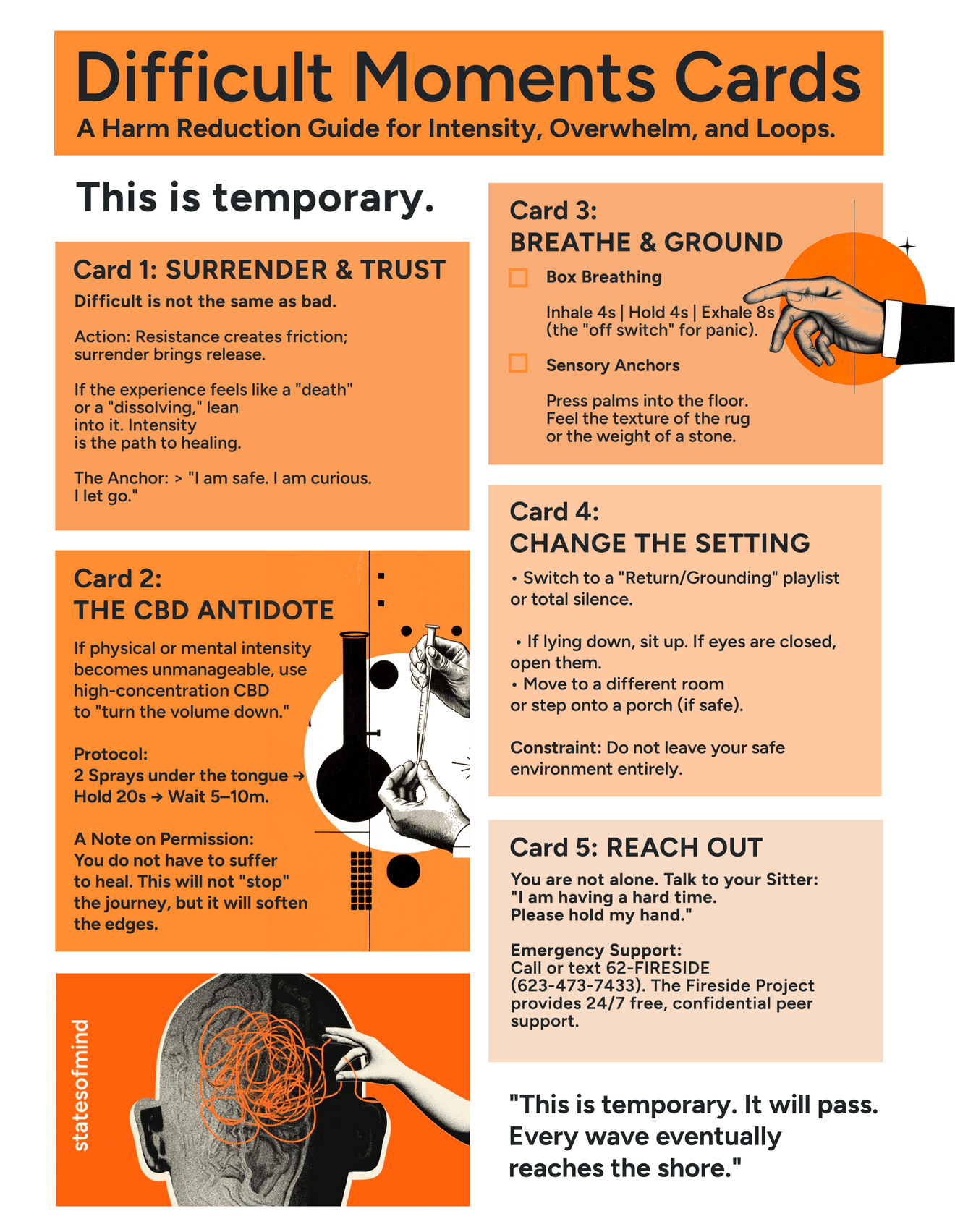 Difficult Moments Cards

A Harm Reduction Guide for Intensity, Overwhelm, and Loops.

This is temporary.

Card 1: SURRENDER & TRUST

Difficult is not the same as bad.

Action: Resistance creates friction; surrender brings release.

If the experience feels like a "death" or a "dissolving," lean into it. Intensity is the path to healing.

The Anchor: > "I am safe. I am curious. I let go."

Card 2:
THE CBD ANTIDOTE

If physical or mental intensity becomes unmanageable, use high-concentration CBD to "turn the volume down."

Protocol:
2 Sprays under the tongue → Hold 20s → Wait 5–10m.

A Note on Permission:
You do not have to suffer to heal. This will not "stop" the journey, but it will soften the edges.

statesofmind

Card 3:
BREATHE & GROUND

☐ Box Breathing

Inhale 4s | Hold 4s | Exhale 8s (the "off switch" for panic).

☐ Sensory Anchors

Press palms into the floor. Feel the texture of the rug or the weight of a stone.

Card 4:
CHANGE THE SETTING

• Switch to a "Return/Grounding" playlist or total silence.

• If lying down, sit up. If eyes are closed, open them.
• Move to a different room or step onto a porch (if safe).

Constraint: Do not leave your safe environment entirely.

Card 5: REACH OUT

You are not alone. Talk to your Sitter: "I am having a hard time. Please hold my hand."

Emergency Support:
Call or text 62-FIRESIDE (623-473-7433). The Fireside Project provides 24/7 free, confidential peer support.

"This is temporary. It will pass. Every wave eventually reaches the shore."